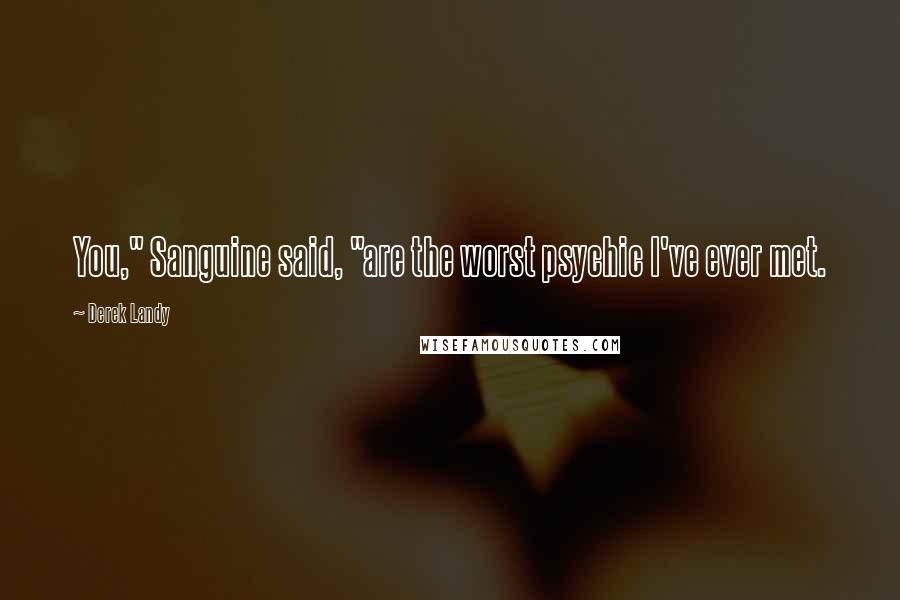 You," Sanguine said, "are the worst psychic I've ever met.

~ Derek Landy

WISEFAMOUSQUOTES.COM